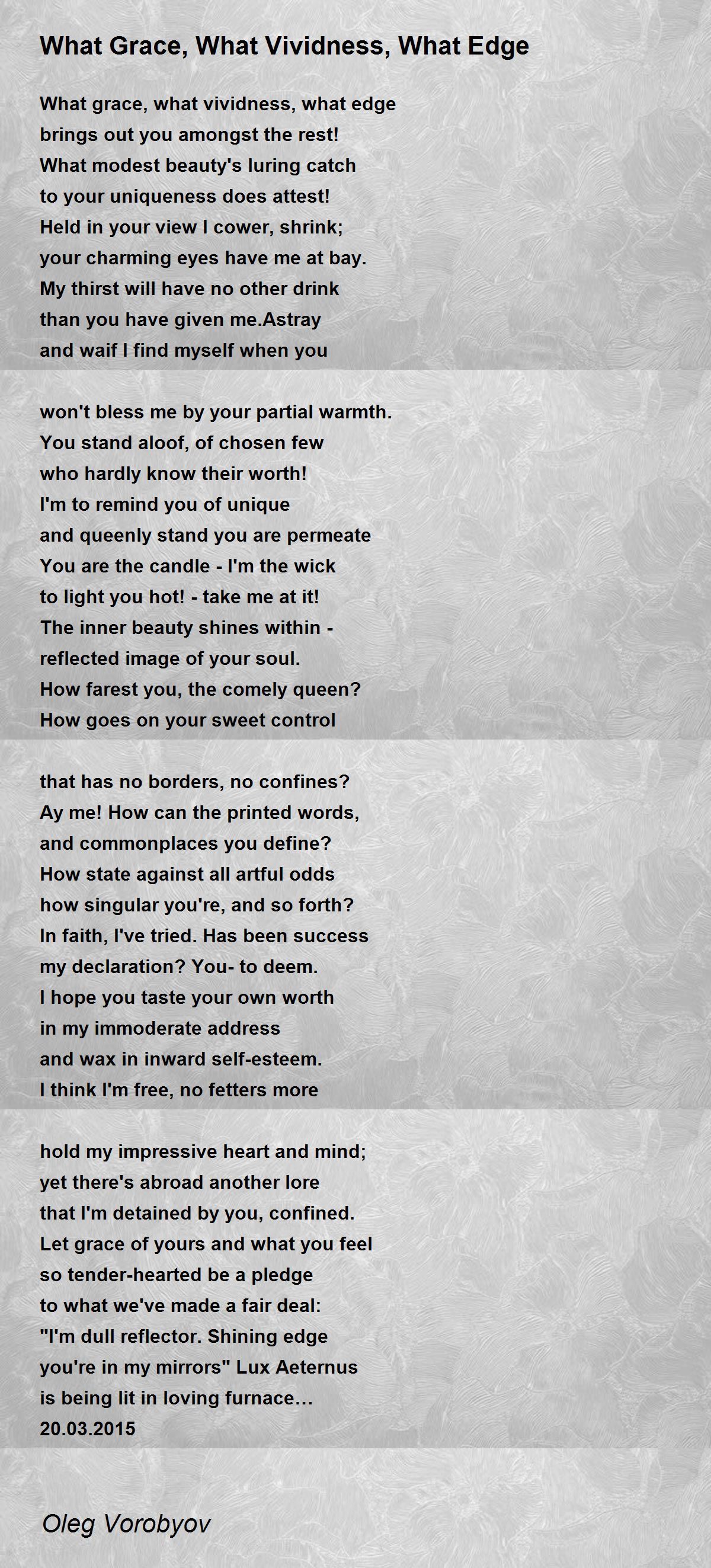 What Grace, What Vividness, What Edge

What grace, what vividness, what edge
brings out you amongst the rest!
What modest beauty's luring catch
to your uniqueness does attest!
Held in your view I cower, shrink;
your charming eyes have me at bay.
My thirst will have no other drink
than you have given me.Astray
and waif I find myself when you

won't bless me by your partial warmth.
You stand aloof, of chosen few
who hardly know their worth!
I'm to remind you of unique
and queenly stand you are permeate
You are the candle - I'm the wick
to light you hot! - take me at it!
The inner beauty shines within -
reflected image of your soul.
How farest you, the comely queen?
How goes on your sweet control

that has no borders, no confines?
Ay me! How can the printed words,
and commonplaces you define?
How state against all artful odds
how singular you're, and so forth?
In faith, I've tried. Has been success
my declaration? You- to deem.
I hope you taste your own worth
in my immoderate address
and wax in inward self-esteem.
I think I'm free, no fetters more

hold my impressive heart and mind;
yet there's abroad another lore
that I'm detained by you, confined.
Let grace of yours and what you feel
so tender-hearted be a pledge
to what we've made a fair deal:
"I'm dull reflector. Shining edge
you're in my mirrors" Lux Aeternus
is being lit in loving furnace…
20.03.2015

Oleg Vorobyov